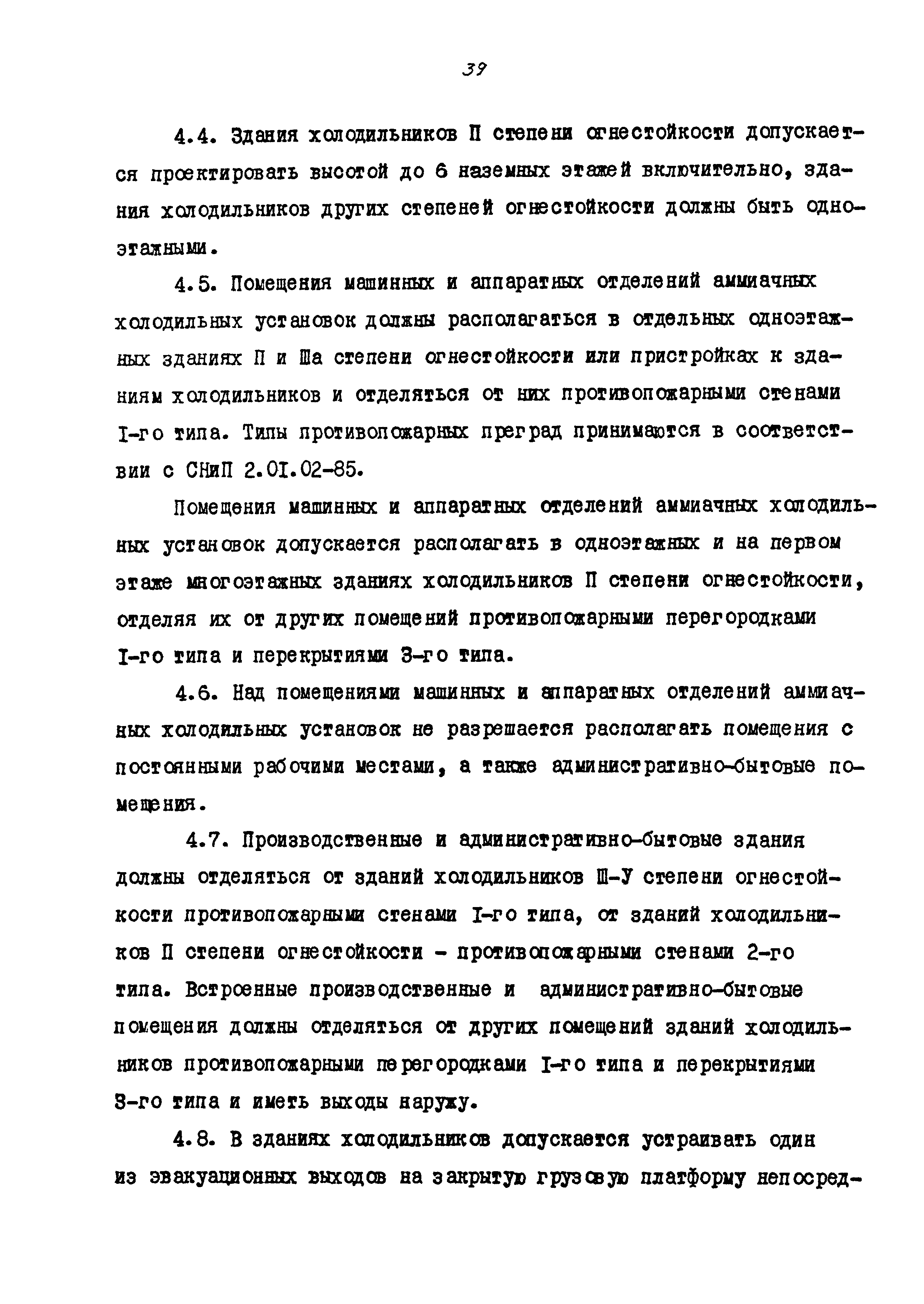 39

4.4. Здания холодильников П степени огнестойкости допускается проектировать высотой до 6 наземных этажей включительно, здания холодильников других степеней огнестойкости должны быть одноэтажными.

4.5. Помещения машинных и аппаратных отделений аммиачных холодильных установок должны располагаться в отдельных одноэтажных зданиях П и Ша степени огнестойкости или пристройках к зданиям холодильников и отделяться от них противопожарными стенами I-го типа. Типы противопожарных преград принимаются в соответствии с СНиП 2.01.02-85.

Помещения машинных и аппаратных отделений аммиачных холодильных установок допускается располагать в одноэтажных и на первом этаже многоэтажных зданиях холодильников П степени огнестойкости, отделяя их от других помещений противопожарными перегородками I-го типа и перекрытиями 3-го типа.

4.6. Над помещениями машинных и аппаратных отделений аммиачных холодильных установок не разрешается располагать помещения с постоянными рабочими местами, а также административно-бытовые помещения.

4.7. Производственные и административно-бытовые здания должны отделяться от зданий холодильников Ш-У степени огнестойкости противопожарными стенами I-го типа, от зданий холодильников П степени огнестойкости - противопожарными стенами 2-го типа. Встроенные производственные и административно-бытовые помещения должны отделяться от других помещений зданий холодильников противопожарными перегородками I-го типа и перекрытиями 3-го типа и иметь выходы наружу.

4.8. В зданиях холодильников допускается устраивать один из эвакуационных выходов на закрытую грузовую платформу непосред-